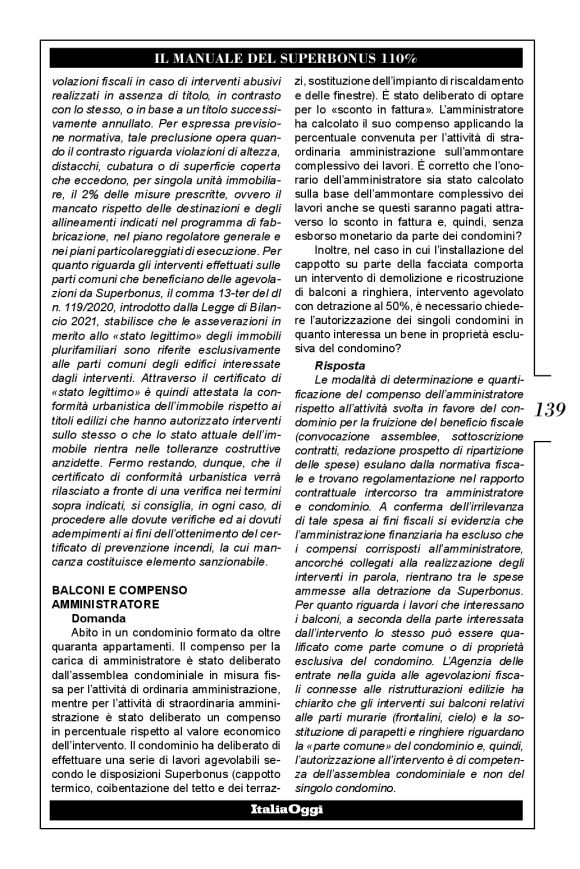 IL MANUALE DEL SUPERBONUS 110%

volazioni fiscali in caso di interventi abusivi realizzati in assenza di titolo, in contrasto con lo stesso, o in base a un titolo successivamente annullato. Per espressa previsione normativa, tale preclusione opera quando il contrasto riguarda violazioni di altezza, distacchi, cubatura o di superficie coperta che eccedono, per singola unità immobiliare, il 2% delle misure prescritte, ovvero il mancato rispetto delle destinazioni e degli allineamenti indicati nel programma di fabbricazione, nel piano regolatore generale e nei piani particolareggiati di esecuzione. Per quanto riguarda gli interventi effettuati sulle parti comuni che beneficiano delle agevolazioni da Superbonus, il comma 13-ter del dl n. 119/2020, introdotto dalla Legge di Bilancio 2021, stabilisce che le asseverazioni in merito allo «stato legittimo» degli immobili plurifamiliari sono riferite esclusivamente alle parti comuni degli edifici interessate dagli interventi. Attraverso il certificato di «stato legittimo» è quindi attestata la conformità urbanistica dell'immobile rispetto ai titoli edilizi che hanno autorizzato interventi sullo stesso o che lo stato attuale dell'immobile rientra nelle tolleranze costruttive anzidette. Fermo restando, dunque, che il certificato di conformità urbanistica verrà rilasciato a fronte di una verifica nei termini sopra indicati, si consiglia, in ogni caso, di procedere alle dovute verifiche ed ai dovuti adempimenti ai fini dell'ottenimento del certificato di prevenzione incendi, la cui mancanza costituisce elemento sanzionabile.

BALCONI E COMPENSO AMMINISTRATORE
Domanda
Abito in un condominio formato da oltre quaranta appartamenti. Il compenso per la carica di amministratore è stato deliberato dall'assemblea condominiale in misura fissa per l'attività di ordinaria amministrazione, mentre per l'attività di straordinaria amministrazione è stato deliberato un compenso in percentuale rispetto al valore economico dell'intervento. Il condominio ha deliberato di effettuare una serie di lavori agevolabili secondo le disposizioni Superbonus (cappotto termico, coibentazione del tetto e dei terrazzi, sostituzione dell'impianto di riscaldamento e delle finestre). È stato deliberato di optare per lo «sconto in fattura». L'amministratore ha calcolato il suo compenso applicando la percentuale convenuta per l'attività di straordinaria amministrazione sull'ammontare complessivo dei lavori. È corretto che l'onorario dell'amministratore sia stato calcolato sulla base dell'ammontare complessivo dei lavori anche se questi saranno pagati attraverso lo sconto in fattura e, quindi, senza esborso monetario da parte dei condomini?
Inoltre, nel caso in cui l'installazione del cappotto su parte della facciata comporta un intervento di demolizione e ricostruzione di balconi a ringhiera, intervento agevolato con detrazione al 50%, è necessario chiedere l'autorizzazione dei singoli condomini in quanto interessa un bene in proprietà esclusiva del condomino?
Risposta
Le modalità di determinazione e quantificazione del compenso dell'amministratore rispetto all'attività svolta in favore del condominio per la fruizione del beneficio fiscale (convocazione assemblee, sottoscrizione contratti, redazione prospetto di ripartizione delle spese) esulano dalla normativa fiscale e trovano regolamentazione nel rapporto contrattuale intercorso tra amministratore e condominio. A conferma dell'irrilevanza di tale spesa ai fini fiscali si evidenzia che l'amministrazione finanziaria ha escluso che i compensi corrisposti all'amministratore, ancorché collegati alla realizzazione degli interventi in parola, rientrano tra le spese ammesse alla detrazione da Superbonus. Per quanto riguarda i lavori che interessano i balconi, a seconda della parte interessata dall'intervento lo stesso può essere qualificato come parte comune o di proprietà esclusiva del condomino. L'Agenzia delle entrate nella guida alle agevolazioni fiscali connesse alle ristrutturazioni edilizie ha chiarito che gli interventi sui balconi relativi alle parti murarie (frontalini, cielo) e la sostituzione di parapetti e ringhiere riguardano la «parte comune» del condominio e, quindi, l'autorizzazione all'intervento è di competenza dell'assemblea condominiale e non del singolo condomino.

139

ItaliaOggi